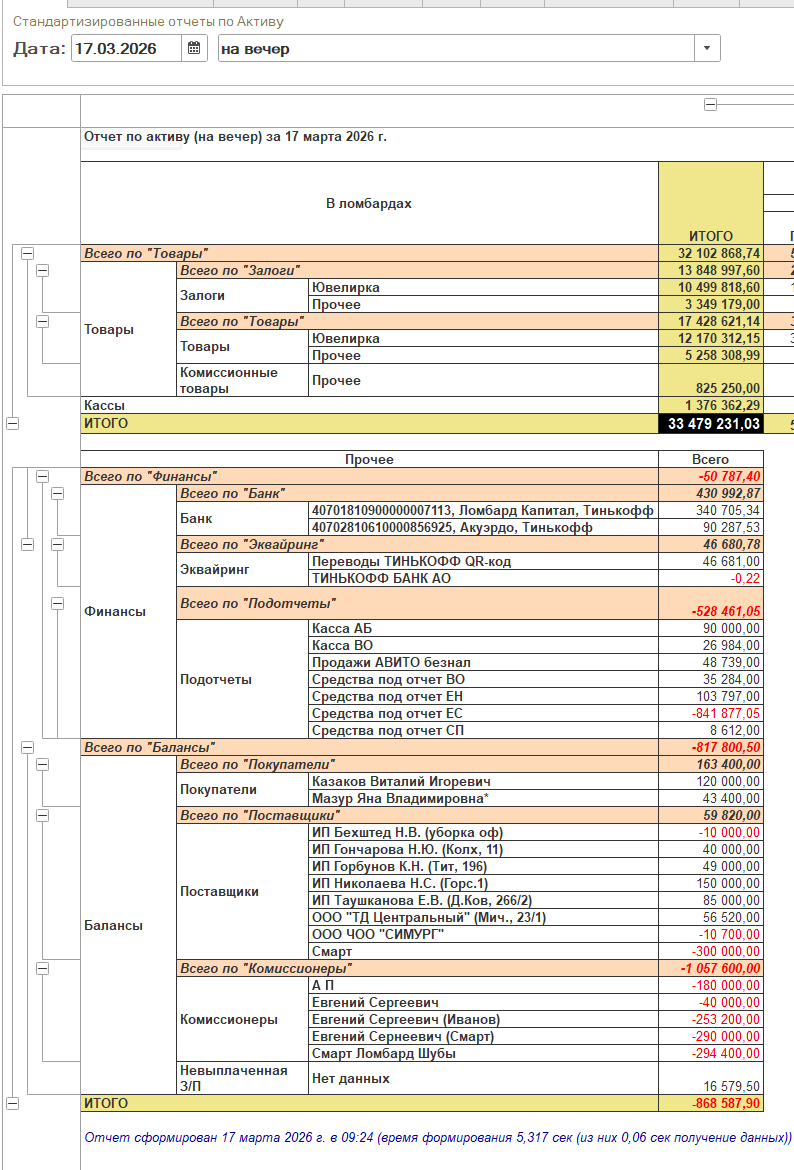 Стандартизированные отчеты по Активу

Дата: 17.03.2026 на вечер

Отчет по активу (на вечер) за 17 марта 2026 г.

| В ломбардах | | | ИТОГО |
|---|---|---|---|
| Всего по "Товары" | | | 32 102 868,74 |
| Товары | Всего по "Залоги" | | 13 848 997,60 |
| | Залоги | Ювелирка | 10 499 818,60 |
| | | Прочее | 3 349 179,00 |
| | Всего по "Товары" | | 17 428 621,14 |
| | Товары | Ювелирка | 12 170 312,15 |
| | | Прочее | 5 258 308,99 |
| | Комиссионные товары | Прочее | 825 250,00 |
| Кассы | | | 1 376 362,29 |
| ИТОГО | | | 33 479 231,03 |

| Прочее | | | Всего |
|---|---|---|---|
| Всего по "Финансы" | | | -50 787,40 |
| Финансы | Всего по "Банк" | | 430 992,87 |
| | Банк | 40701810900000007113, Ломбард Капитал, Тинькофф | 340 705,34 |
| | | 40702810610000856925, Акуэрдо, Тинькофф | 90 287,53 |
| | Всего по "Эквайринг" | | 46 680,78 |
| | Эквайринг | Переводы ТИНЬКОФФ QR-код | 46 681,00 |
| | | ТИНЬКОФФ БАНК АО | -0,22 |
| | Всего по "Подотчеты" | | -528 461,05 |
| | Подотчеты | Касса АБ | 90 000,00 |
| | | Касса ВО | 26 984,00 |
| | | Продажи АВИТО безнал | 48 739,00 |
| | | Средства под отчет ВО | 35 284,00 |
| | | Средства под отчет ЕН | 103 797,00 |
| | | Средства под отчет ЕС | -841 877,05 |
| | | Средства под отчет СП | 8 612,00 |
| Всего по "Балансы" | | | -817 800,50 |
| Балансы | Всего по "Покупатели" | | 163 400,00 |
| | Покупатели | Казаков Виталий Игоревич | 120 000,00 |
| | | Мазур Яна Владимировна* | 43 400,00 |
| | Всего по "Поставщики" | | 59 820,00 |
| | Поставщики | ИП Бехштед Н.В. (уборка оф) | -10 000,00 |
| | | ИП Гончарова Н.Ю. (Колх, 11) | 40 000,00 |
| | | ИП Горбунов К.Н. (Тит, 196) | 49 000,00 |
| | | ИП Николаева Н.С. (Горс.1) | 150 000,00 |
| | | ИП Таушканова Е.В. (Д.Ков, 266/2) | 85 000,00 |
| | | ООО "ТД Центральный" (Мич., 23/1) | 56 520,00 |
| | | ООО ЧОО "СИМУРГ" | -10 700,00 |
| | | Смарт | -300 000,00 |
| | Всего по "Комиссионеры" | | -1 057 600,00 |
| | Комиссионеры | А П | -180 000,00 |
| | | Евгений Сергеевич | -40 000,00 |
| | | Евгений Сергеевич (Иванов) | -253 200,00 |
| | | Евгений Сернеевич (Смарт) | -290 000,00 |
| | | Смарт Ломбард Шубы | -294 400,00 |
| | Невыплаченная З/П | Нет данных | 16 579,50 |
| ИТОГО | | | -868 587,90 |

Отчет сформирован 17 марта 2026 г. в 09:24 (время формирования 5,317 сек (из них 0,06 сек получение данных))